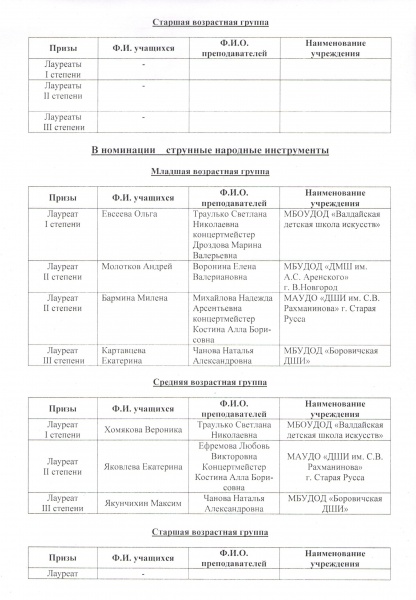 Старшая возрастная группа

| Призы | Ф.И. учащихся | Ф.И.О. преподавателей | Наименование учреждения |
|---|---|---|---|
| Лауреаты I степени | - | | |
| Лауреаты II степени | - | | |
| Лауреаты III степени | - | | |

В номинации струнные народные инструменты

Младшая возрастная группа

| Призы | Ф.И. учащихся | Ф.И.О. преподавателей | Наименование учреждения |
|---|---|---|---|
| Лауреат I степени | Евсеева Ольга | Траулько Светлана Николаевна концертмейстер Дроздова Марина Валерьевна | МБОУДОД «Валдайская детская школа искусств» |
| Лауреат II степени | Молотков Андрей | Воронина Елена Валериановна | МБУДОД «ДМШ им. А.С. Аренского» г. В.Новгород |
| Лауреат II степени | Бармина Милена | Михайлова Надежда Арсентьевна концертмейстер Костина Алла Борисовна | МАУДО «ДШИ им. С.В. Рахманинова» г. Старая Русса |
| Лауреат III степени | Картавцева Екатерина | Чанова Наталья Александровна | МБУДОД «Боровичская ДШИ» |

Средняя возрастная группа

| Призы | Ф.И. учащихся | Ф.И.О. преподавателей | Наименование учреждения |
|---|---|---|---|
| Лауреат I степени | Хомякова Вероника | Траулько Светлана Николаевна | МБОУДОД «Валдайская детская школа искусств» |
| Лауреат II степени | Яковлева Екатерина | Ефремова Любовь Викторовна Концертмейстер Костина Алла Борисовна | МАУДО «ДШИ им. С.В. Рахманинова» г. Старая Русса |
| Лауреат III степени | Якунчихин Максим | Чанова Наталья Александровна | МБУДОД «Боровичская ДШИ» |

Старшая возрастная группа

| Призы | Ф.И. учащихся | Ф.И.О. преподавателей | Наименование учреждения |
|---|---|---|---|
| Лауреат | - | | |